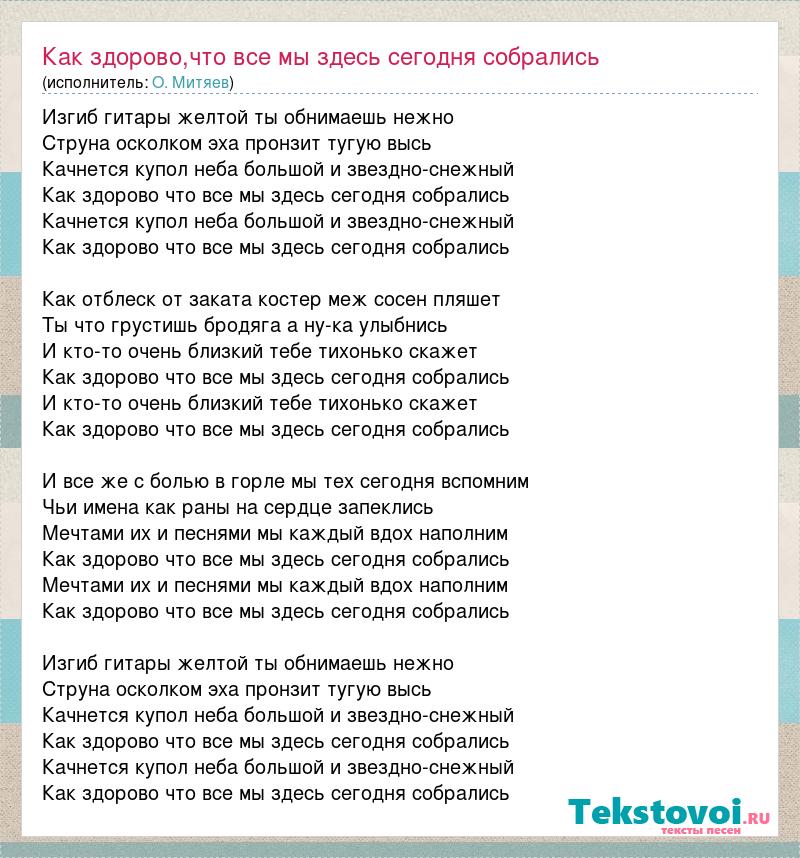 Как здорово,что все мы здесь сегодня собрались
(исполнитель: О. Митяев)

Изгиб гитары желтой ты обнимаешь нежно
Струна осколком эха пронзит тугую высь
Качнется купол неба большой и звездно-снежный
Как здорово что все мы здесь сегодня собрались
Качнется купол неба большой и звездно-снежный
Как здорово что все мы здесь сегодня собрались

Как отблеск от заката костер меж сосен пляшет
Ты что грустишь бродяга а ну-ка улыбнись
И кто-то очень близкий тебе тихонько скажет
Как здорово что все мы здесь сегодня собрались
И кто-то очень близкий тебе тихонько скажет
Как здорово что все мы здесь сегодня собрались

И все же с болью в горле мы тех сегодня вспомним
Чьи имена как раны на сердце запеклись
Мечтами их и песнями мы каждый вдох наполним
Как здорово что все мы здесь сегодня собрались
Мечтами их и песнями мы каждый вдох наполним
Как здорово что все мы здесь сегодня собрались

Изгиб гитары желтой ты обнимаешь нежно
Струна осколком эха пронзит тугую высь
Качнется купол неба большой и звездно-снежный
Как здорово что все мы здесь сегодня собрались
Качнется купол неба большой и звездно-снежный
Как здорово что все мы здесь сегодня собрались

Tekstovoi.RU
тексты песен